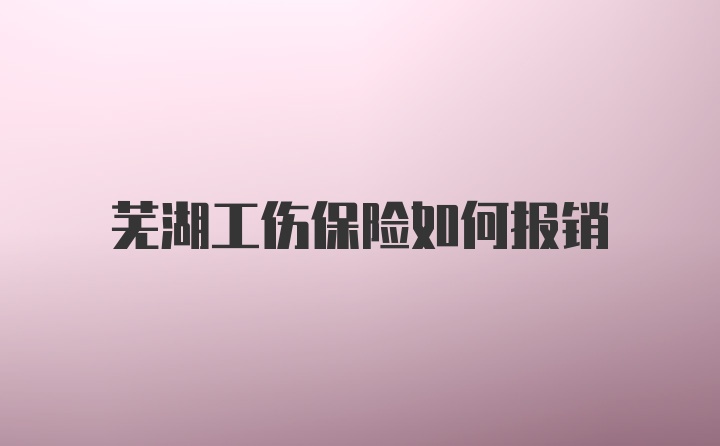 芜湖工伤保险如何报销